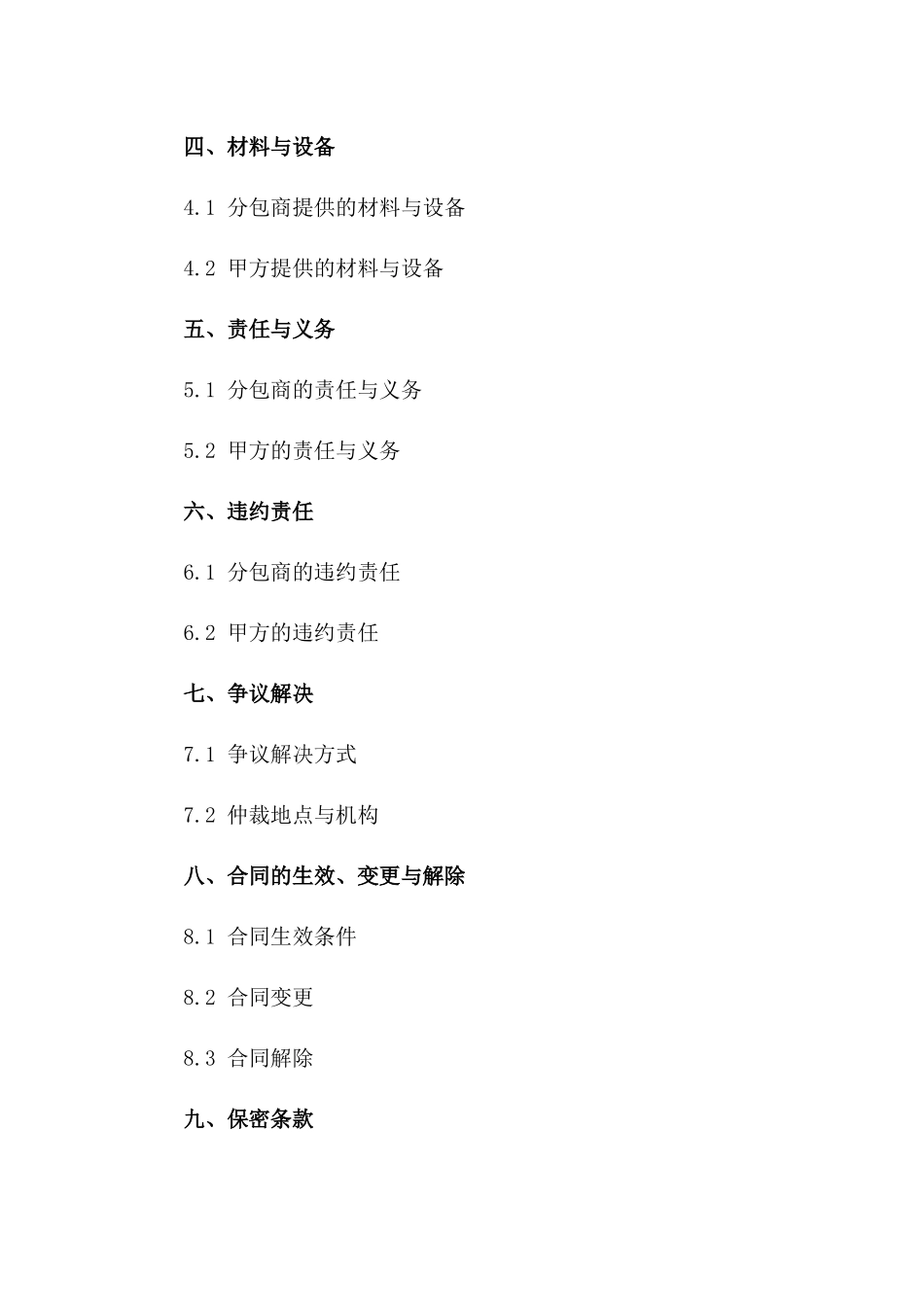 四、材料与设备

4.1 分包商提供的材料与设备

4.2 甲方提供的材料与设备

五、责任与义务

5.1 分包商的责任与义务

5.2 甲方的责任与义务

六、违约责任

6.1 分包商的违约责任

6.2 甲方的违约责任

七、争议解决

7.1 争议解决方式

7.2 仲裁地点与机构

八、合同的生效、变更与解除

8.1 合同生效条件

8.2 合同变更

8.3 合同解除

九、保密条款